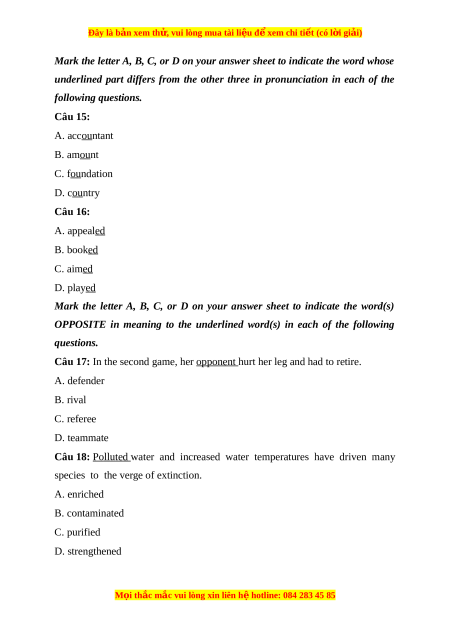 Đây là bản xem thử, vui lòng mua tài liệu để xem chi tiết (có lời giải)

Mark the letter A, B, C, or D on your answer sheet to indicate the word whose underlined part differs from the other three in pronunciation in each of the following questions.

Câu 15:

A. accountant

B. amount

C. foundation

D. country

Câu 16:

A. appealed

B. booked

C. aimed

D. played

Mark the letter A, B, C, or D on your answer sheet to indicate the word(s) OPPOSITE in meaning to the underlined word(s) in each of the following questions.

Câu 17: In the second game, her opponent hurt her leg and had to retire.

A. defender

B. rival

C. referee

D. teammate

Câu 18: Polluted water and increased water temperatures have driven many species to the verge of extinction.

A. enriched

B. contaminated

C. purified

D. strengthened

Mọi thắc mắc vui lòng xin liên hệ hotline: 084 283 45 85